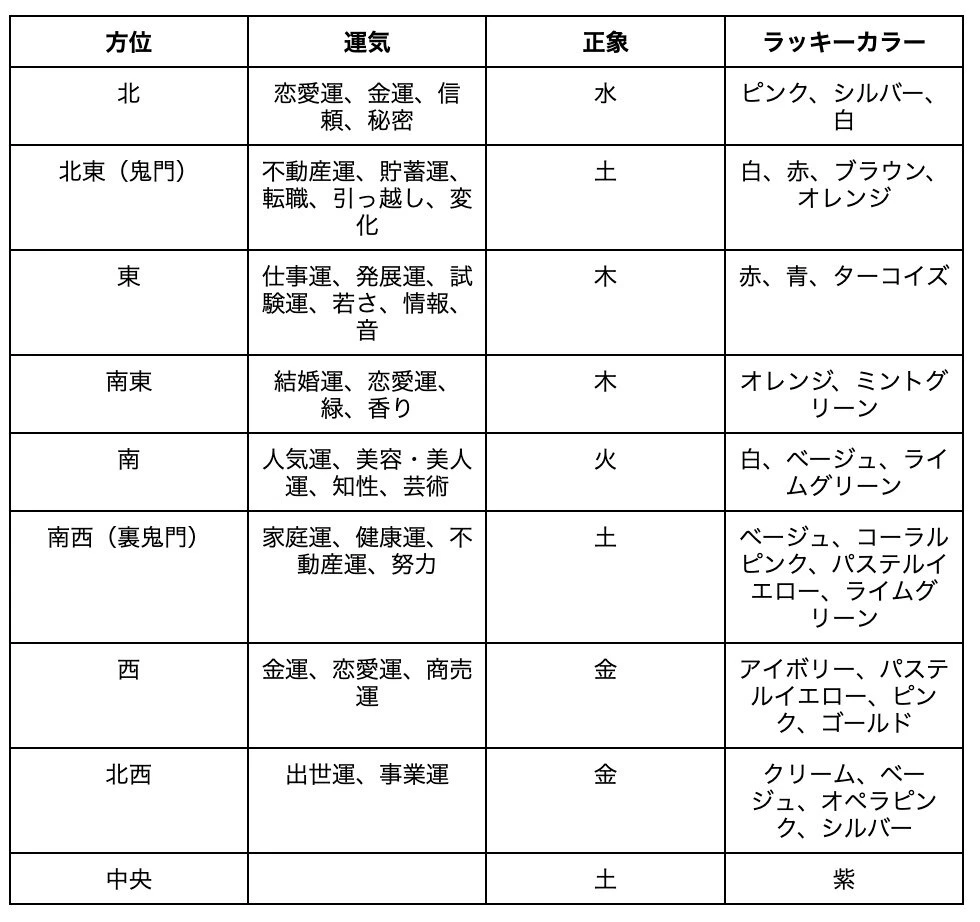 | 方位 | 運気 | 正象 | ラッキーカラー |
|---|---|---|---|
| 北 | 恋愛運、金運、信頼、秘密 | 水 | ピンク、シルバー、白 |
| 北東（鬼門） | 不動産運、貯蓄運、転職、引っ越し、変化 | 土 | 白、赤、ブラウン、オレンジ |
| 東 | 仕事運、発展運、試験運、若さ、情報、音 | 木 | 赤、青、ターコイズ |
| 南東 | 結婚運、恋愛運、緑、香り | 木 | オレンジ、ミントグリーン |
| 南 | 人気運、美容・美人運、知性、芸術 | 火 | 白、ベージュ、ライムグリーン |
| 南西（裏鬼門） | 家庭運、健康運、不動産運、努力 | 土 | ベージュ、コーラルピンク、パステルイエロー、ライムグリーン |
| 西 | 金運、恋愛運、商売運 | 金 | アイボリー、パステルイエロー、ピンク、ゴールド |
| 北西 | 出世運、事業運 | 金 | クリーム、ベージュ、オペラピンク、シルバー |
| 中央 |  | 土 | 紫 |